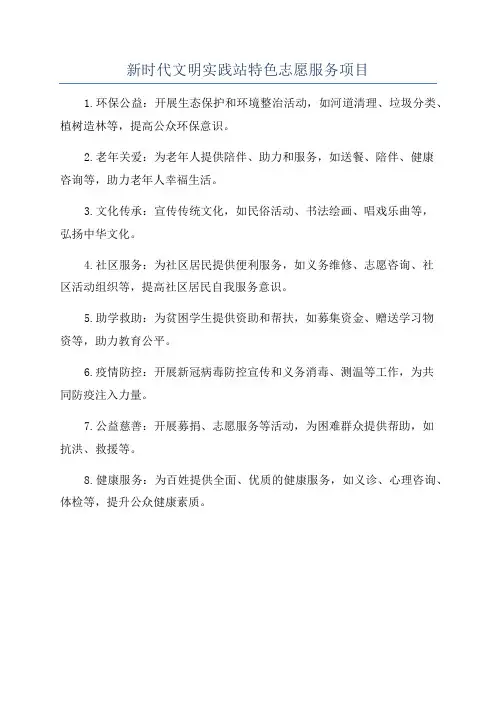 新时代文明实践站特色志愿服务项目

1.环保公益：开展生态保护和环境整治活动，如河道清理、垃圾分类、植树造林等，提高公众环保意识。

2.老年关爱：为老年人提供陪伴、助力和服务，如送餐、陪伴、健康咨询等，助力老年人幸福生活。

3.文化传承：宣传传统文化，如民俗活动、书法绘画、唱戏乐曲等，弘扬中华文化。

4.社区服务：为社区居民提供便利服务，如义务维修、志愿咨询、社区活动组织等，提高社区居民自我服务意识。

5.助学救助：为贫困学生提供资助和帮扶，如募集资金、赠送学习物资等，助力教育公平。

6.疫情防控：开展新冠病毒防控宣传和义务消毒、测温等工作，为共同防疫注入力量。

7.公益慈善：开展募捐、志愿服务等活动，为困难群众提供帮助，如抗洪、救援等。

8.健康服务：为百姓提供全面、优质的健康服务，如义诊、心理咨询、体检等，提升公众健康素质。